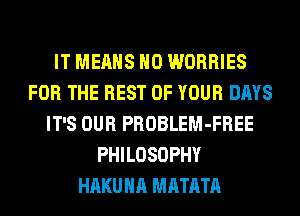 IT MEANS NO WORRIES
FOR THE REST OF YOUR DAYS
IT'S OUR PROBLEM-FREE
PHILOSOPHY
HAKUNA MATATA